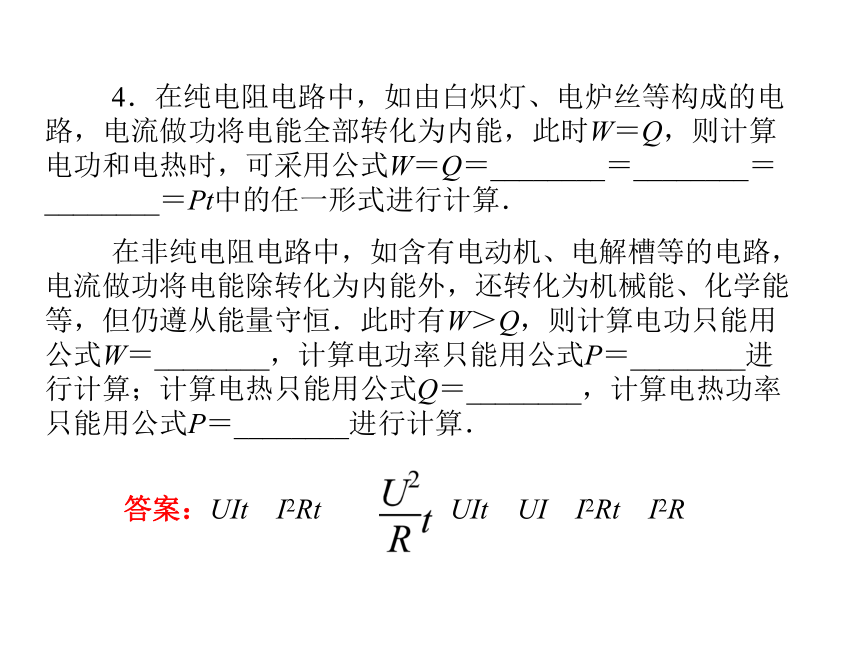 4．在纯电阻电路中，如由白炽灯、电炉丝等构成的电路，电流做功将电能全部转化为内能，此时$W=Q$，则计算电功和电热时，可采用公式$W=Q=$________$=$________$=$________$=Pt$中的任一形式进行计算．

在非纯电阻电路中，如含有电动机、电解槽等的电路，电流做功将电能除转化为内能外，还转化为机械能、化学能等，但仍遵从能量守恒．此时有$W>Q$，则计算电功只能用公式$W=$________，计算电功率只能用公式$P=$________进行计算；计算电热只能用公式$Q=$________，计算电热功率只能用公式$P=$________进行计算．

答案：$UIt$　$I^2Rt$　$\frac{U^2}{R}t$　$UIt$　$UI$　$I^2Rt$　$I^2R$